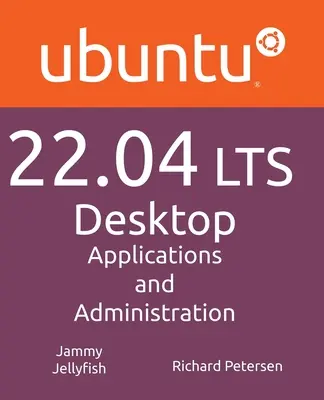 ubuntu®

22.04 LTS
Desktop
Applications
and
Administration

Jammy
Jellyfish

Richard Petersen